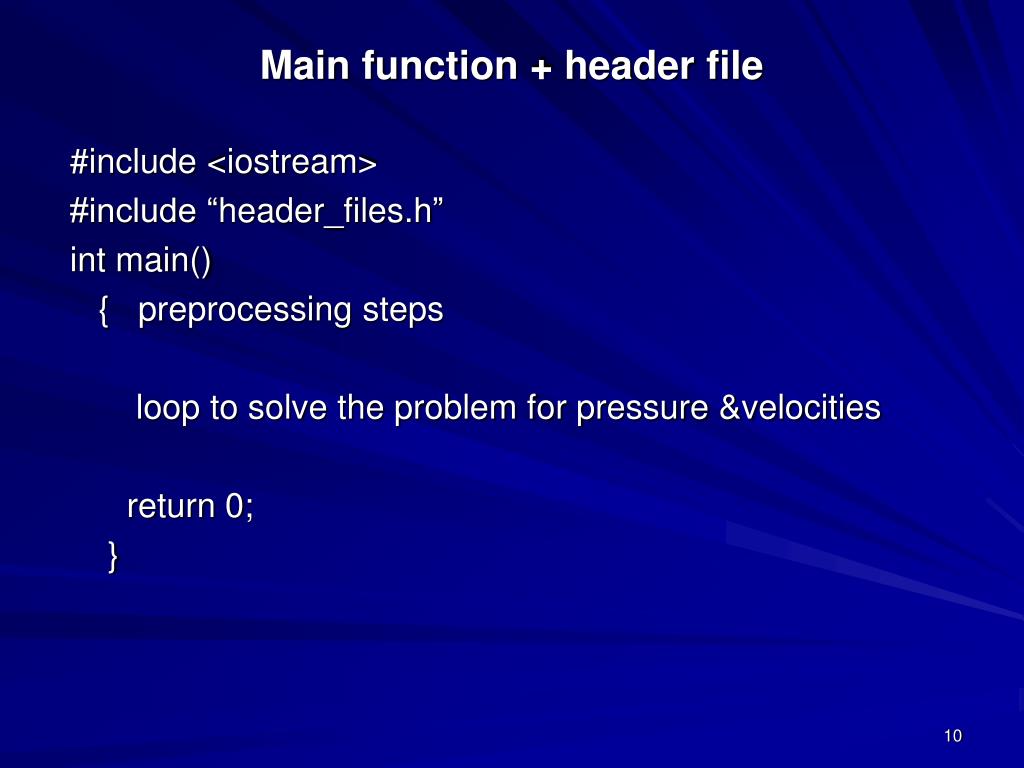 Main function + header file

#include <iostream>
#include “header_files.h”
int main()
{ preprocessing steps

loop to solve the problem for pressure &velocities

return 0;
}

10